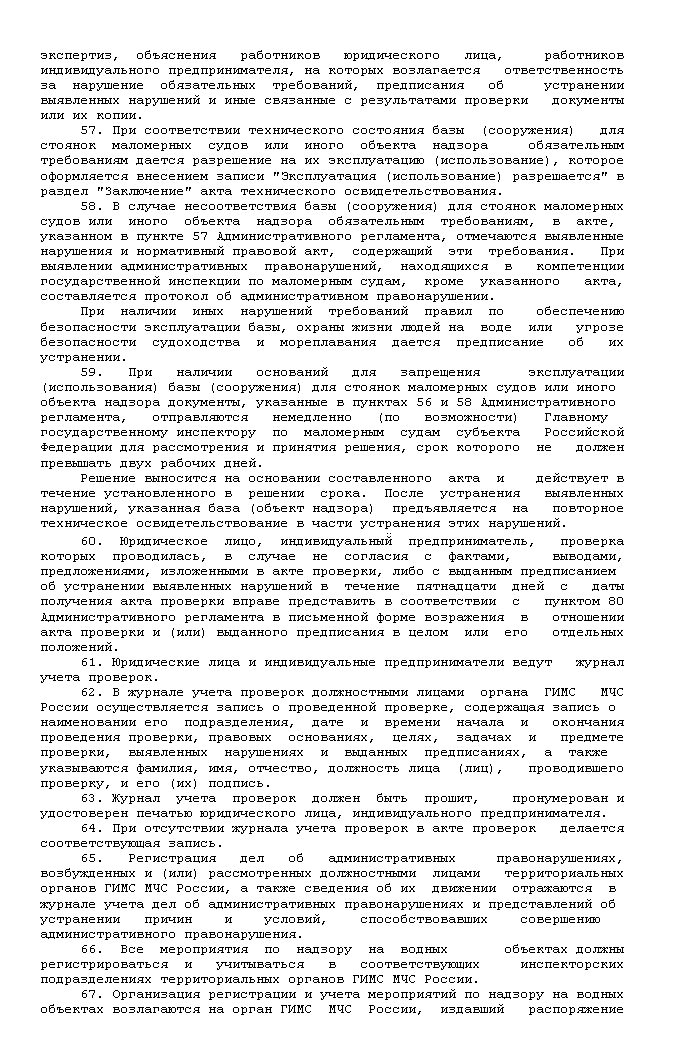 экспертиз, объяснения работников юридического лица, работников индивидуального предпринимателя, на которых возлагается ответственность за нарушение обязательных требований, предписания об устранении выявленных нарушений и иные связанные с результатами проверки документы или их копии.

57. При соответствии технического состояния базы (сооружения) для стоянок маломерных судов или иного объекта надзора обязательным требованиям дается разрешение на их эксплуатацию (использование), которое оформляется внесением записи "Эксплуатация (использование) разрешается" в раздел "Заключение" акта технического освидетельствования.

58. В случае несоответствия базы (сооружения) для стоянок маломерных судов или иного объекта надзора обязательным требованиям, в акте, указанном в пункте 57 Административного регламента, отмечаются выявленные нарушения и нормативный правовой акт, содержащий эти требования. При выявлении административных правонарушений, находящихся в компетенции государственной инспекции по маломерным судам, кроме указанного акта, составляется протокол об административном правонарушении.

При наличии иных нарушений требований правил по обеспечению безопасности эксплуатации базы, охраны жизни людей на воде или угрозе безопасности судоходства и мореплавания дается предписание об их устранении.

59. При наличии оснований для запрещения эксплуатации (использования) базы (сооружения) для стоянок маломерных судов или иного объекта надзора документы, указанные в пунктах 56 и 58 Административного регламента, отправляются немедленно (по возможности) Главному государственному инспектору по маломерным судам субъекта Российской Федерации для рассмотрения и принятия решения, срок которого не должен превышать двух рабочих дней.

Решение выносится на основании составленного акта и действует в течение установленного в решении срока. После устранения выявленных нарушений, указанная база (объект надзора) предъявляется на повторное техническое освидетельствование в части устранения этих нарушений.

60. Юридическое лицо, индивидуальный предприниматель, проверка которых проводилась, в случае не согласия с фактами, выводами, предложениями, изложенными в акте проверки, либо с выданным предписанием об устранении выявленных нарушений в течение пятнадцати дней с даты получения акта проверки вправе представить в соответствии с пунктом 80 Административного регламента в письменной форме возражения в отношении акта проверки и (или) выданного предписания в целом или его отдельных положений.

61. Юридические лица и индивидуальные предприниматели ведут журнал учета проверок.

62. В журнале учета проверок должностными лицами органа ГИМС МЧС России осуществляется запись о проведенной проверке, содержащая запись о наименовании его подразделения, дате и времени начала и окончания проведения проверки, правовых основаниях, целях, задачах и предмете проверки, выявленных нарушениях и выданных предписаниях, а также указываются фамилия, имя, отчество, должность лица (лиц), проводившего проверку, и его (их) подпись.

63. Журнал учета проверок должен быть прошит, пронумерован и удостоверен печатью юридического лица, индивидуального предпринимателя.

64. При отсутствии журнала учета проверок в акте проверок делается соответствующая запись.

65. Регистрация дел об административных правонарушениях, возбужденных и (или) рассмотренных должностными лицами территориальных органов ГИМС МЧС России, а также сведения об их движении отражаются в журнале учета дел об административных правонарушениях и представлений об устранении причин и условий, способствовавших совершению административного правонарушения.

66. Все мероприятия по надзору на водных объектах должны регистрироваться и учитываться в соответствующих инспекторских подразделениях территориальных органов ГИМС МЧС России.

67. Организация регистрации и учета мероприятий по надзору на водных объектах возлагаются на орган ГИМС МЧС России, издавший распоряжение